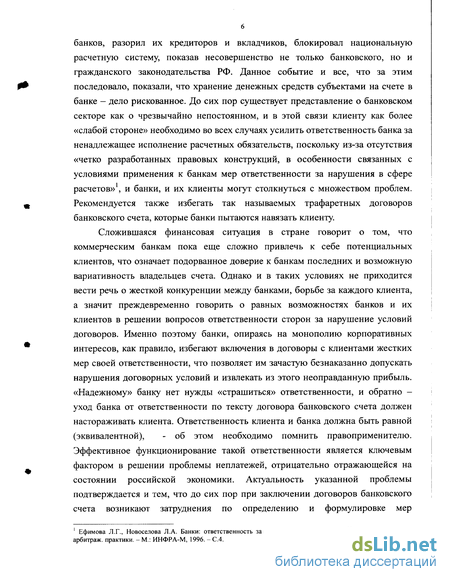 6

банков, разорил их кредиторов и вкладчиков, блокировал национальную расчетную систему, показав несовершенство не только банковского, но и гражданского законодательства РФ. Данное событие и все, что за этим последовало, показали, что хранение денежных средств субъектами на счете в банке – дело рискованное. До сих пор существует представление о банковском секторе как о чрезвычайно непостоянном, и в этой связи клиенту как более «слабой стороне» необходимо во всех случаях усилить ответственность банка за ненадлежащее исполнение расчетных обязательств, поскольку из-за отсутствия «четко разработанных правовых конструкций, в особенности связанных с условиями применения к банкам мер ответственности за нарушения в сфере расчетов»$^1$, и банки, и их клиенты могут столкнуться с множеством проблем. Рекомендуется также избегать так называемых трафаретных договоров банковского счета, которые банки пытаются навязать клиенту.

Сложившаяся финансовая ситуация в стране говорит о том, что коммерческим банкам пока еще сложно привлечь к себе потенциальных клиентов, что означает подорванное доверие к банкам последних и возможную вариативность владельцев счета. Однако и в таких условиях не приходится вести речь о жесткой конкуренции между банками, борьбе за каждого клиента, а значит преждевременно говорить о равных возможностях банков и их клиентов в решении вопросов ответственности сторон за нарушение условий договоров. Именно поэтому банки, опираясь на монополию корпоративных интересов, как правило, избегают включения в договоры с клиентами жестких мер своей ответственности, что позволяет им зачастую безнаказанно допускать нарушения договорных условий и извлекать из этого неоправданную прибыль. «Надежному» банку нет нужды «страшиться» ответственности, и обратно – уход банка от ответственности по тексту договора банковского счета должен настораживать клиента. Ответственность клиента и банка должна быть равной (эквивалентной), - об этом необходимо помнить правоприменителю. Эффективное функционирование такой ответственности является ключевым фактором в решении проблемы неплатежей, отрицательно отражающейся на состоянии российской экономики. Актуальность указанной проблемы подтверждается и тем, что до сих пор при заключении договоров банковского счета возникают затруднения по определению и формулировке мер

$^1$ Ефимова Л.Г., Новоселова Л.А. Банки: ответственность за арбитраж. практики. – М.: ИНФРА-М, 1996. – С.4.

dsLib.net
библиотека диссертаций